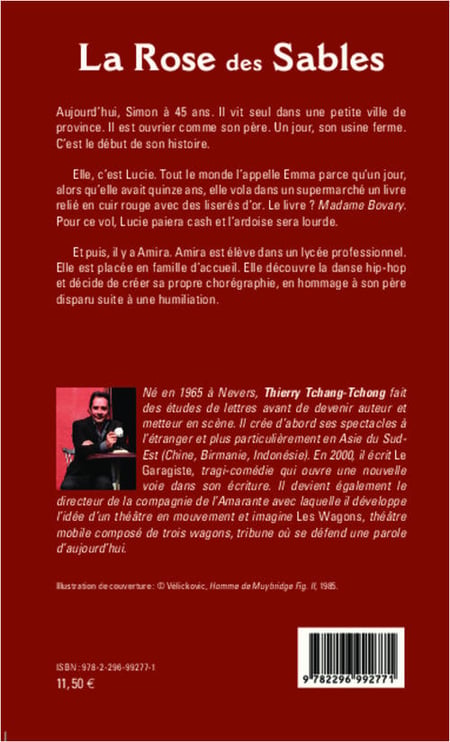 La Rose des Sables

Aujourd'hui, Simon à 45 ans. Il vit seul dans une petite ville de province. Il est ouvrier comme son père. Un jour, son usine ferme. C'est le début de son histoire.

Elle, c'est Lucie. Tout le monde l'appelle Emma parce qu'un jour, alors qu'elle avait quinze ans, elle vola dans un supermarché un livre relié en cuir rouge avec des liserés d'or. Le livre ? Madame Bovary. Pour ce vol, Lucie paiera cash et l'ardoise sera lourde.

Et puis, il y a Amira. Amira est élève dans un lycée professionnel. Elle est placée en famille d'accueil. Elle découvre la danse hip-hop et décide de créer sa propre chorégraphie, en hommage à son père disparu suite à une humiliation.

Né en 1965 à Nevers, Thierry Tchang-Tchong fait des études de lettres avant de devenir auteur et metteur en scène. Il crée d'abord ses spectacles à l'étranger et plus particulièrement en Asie du Sud-Est (Chine, Birmanie, Indonésie). En 2000, il écrit Le Garagiste, tragi-comédie qui ouvre une nouvelle voie dans son écriture. Il devient également le directeur de la compagnie de l'Amarante avec laquelle il développe l'idée d'un théâtre en mouvement et imagine Les Wagons, théâtre mobile composé de trois wagons, tribune où se défend une parole d'aujourd'hui.

Illustration de couverture : © Vélickovic, Homme de Muybridge Fig. II, 1985.

ISBN : 978-2-296-99277-1
11,50 €

9 782296 992771